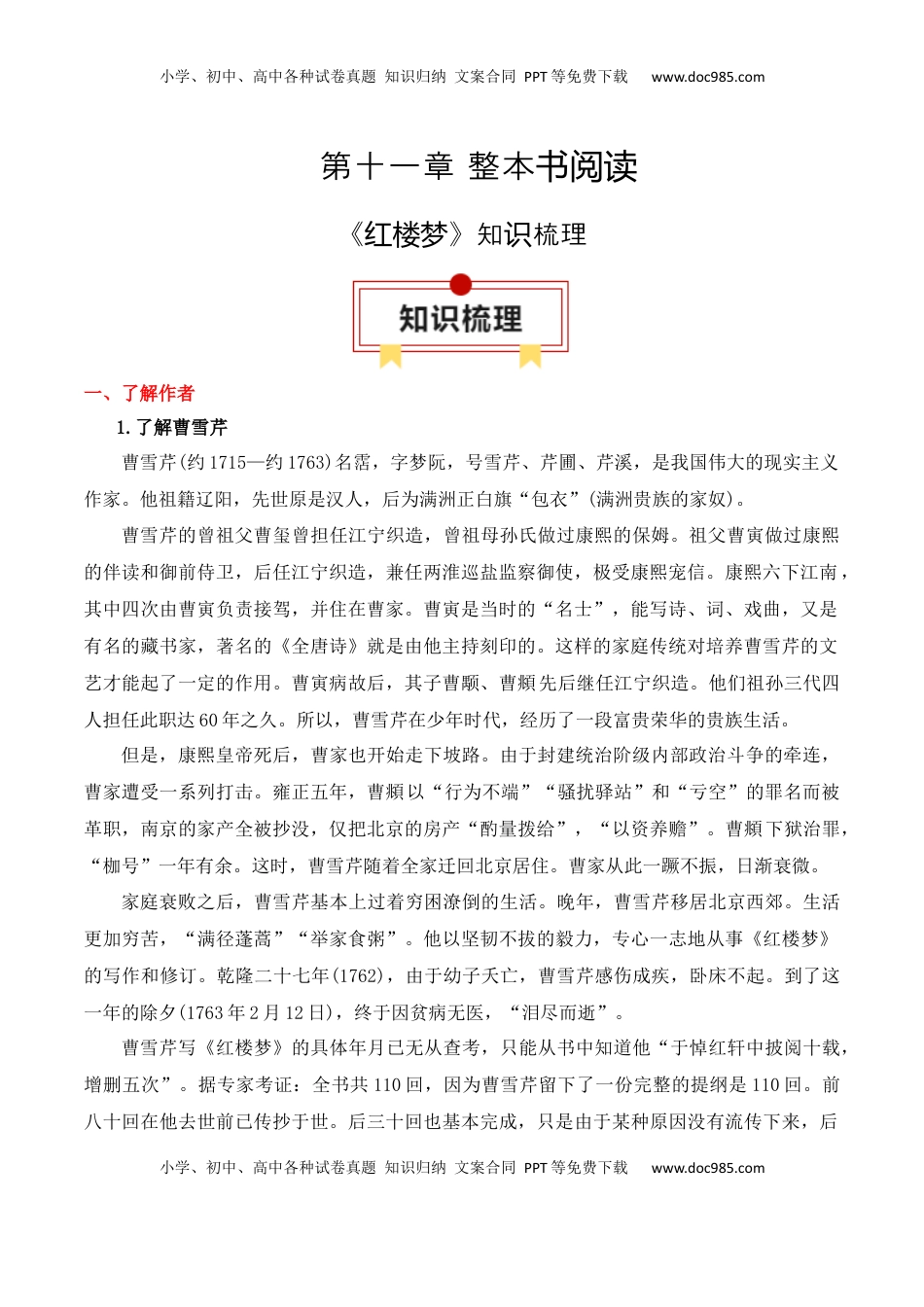 小学、初中、高中各种试卷真题 知识归纳 文案合同 PPT等免费下载 www.doc985.com

第十一章 整本书阅读

《红楼梦》知识梳理

知识梳理

一、了解作者

1.了解曹雪芹

曹雪芹(约1715—约1763)名霑，字梦阮，号雪芹、芹圃、芹溪，是我国伟大的现实主义作家。他祖籍辽阳，先世原是汉人，后为满洲正白旗“包衣”(满洲贵族的家奴)。

曹雪芹的曾祖父曹玺曾担任江宁织造，曾祖母孙氏做过康熙的保姆。祖父曹寅做过康熙的伴读和御前侍卫，后任江宁织造，兼任两淮巡盐监察御使，极受康熙宠信。康熙六下江南，其中四次由曹寅负责接驾，并住在曹家。曹寅是当时的“名士”，能写诗、词、戏曲，又是有名的藏书家，著名的《全唐诗》就是由他主持刻印的。这样的家庭传统对培养曹雪芹的文艺才能起了一定的作用。曹寅病故后，其子曹颙、曹頫先后继任江宁织造。他们祖孙三代四人担任此职达60年之久。所以，曹雪芹在少年时代，经历了一段富贵荣华的贵族生活。

但是，康熙皇帝死后，曹家也开始走下坡路。由于封建统治阶级内部政治斗争的牵连，曹家遭受一系列打击。雍正五年，曹頫以“行为不端”“骚扰驿站”和“亏空”的罪名而被革职，南京的家产全被抄没，仅把北京的房产“酌量拨给”，“以资养赡”。曹頫下狱治罪，“枷号”一年有余。这时，曹雪芹随着全家迁回北京居住。曹家从此一蹶不振，日渐衰微。

家庭衰败之后，曹雪芹基本上过着穷困潦倒的生活。晚年，曹雪芹移居北京西郊。生活更加穷苦，“满径蓬蒿”“举家食粥”。他以坚韧不拔的毅力，专心一志地从事《红楼梦》的写作和修订。乾隆二十七年(1762)，由于幼子夭亡，曹雪芹感伤成疾，卧床不起。到了这一年的除夕(1763年2月12日)，终于因贫病无医，“泪尽而逝”。

曹雪芹写《红楼梦》的具体年月已无从查考，只能从书中知道他“于悼红轩中披阅十载，增删五次”。据专家考证：全书共110回，因为曹雪芹留下了一份完整的提纲是110回。前八十回在他去世前已传抄于世。后三十回也基本完成，只是由于某种原因没有流传下来，后

小学、初中、高中各种试卷真题 知识归纳 文案合同 PPT等免费下载 www.doc985.com